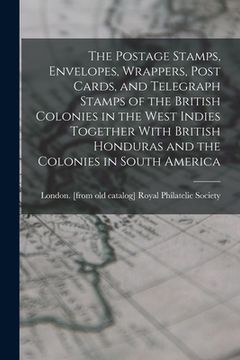 The Postage Stamps, Envelopes, Wrappers, Post Cards, and Telegraph Stamps of the British Colonies in the West Indies Together With British Honduras and the Colonies in South America

London. [from old catalog] Royal Philatelic Society